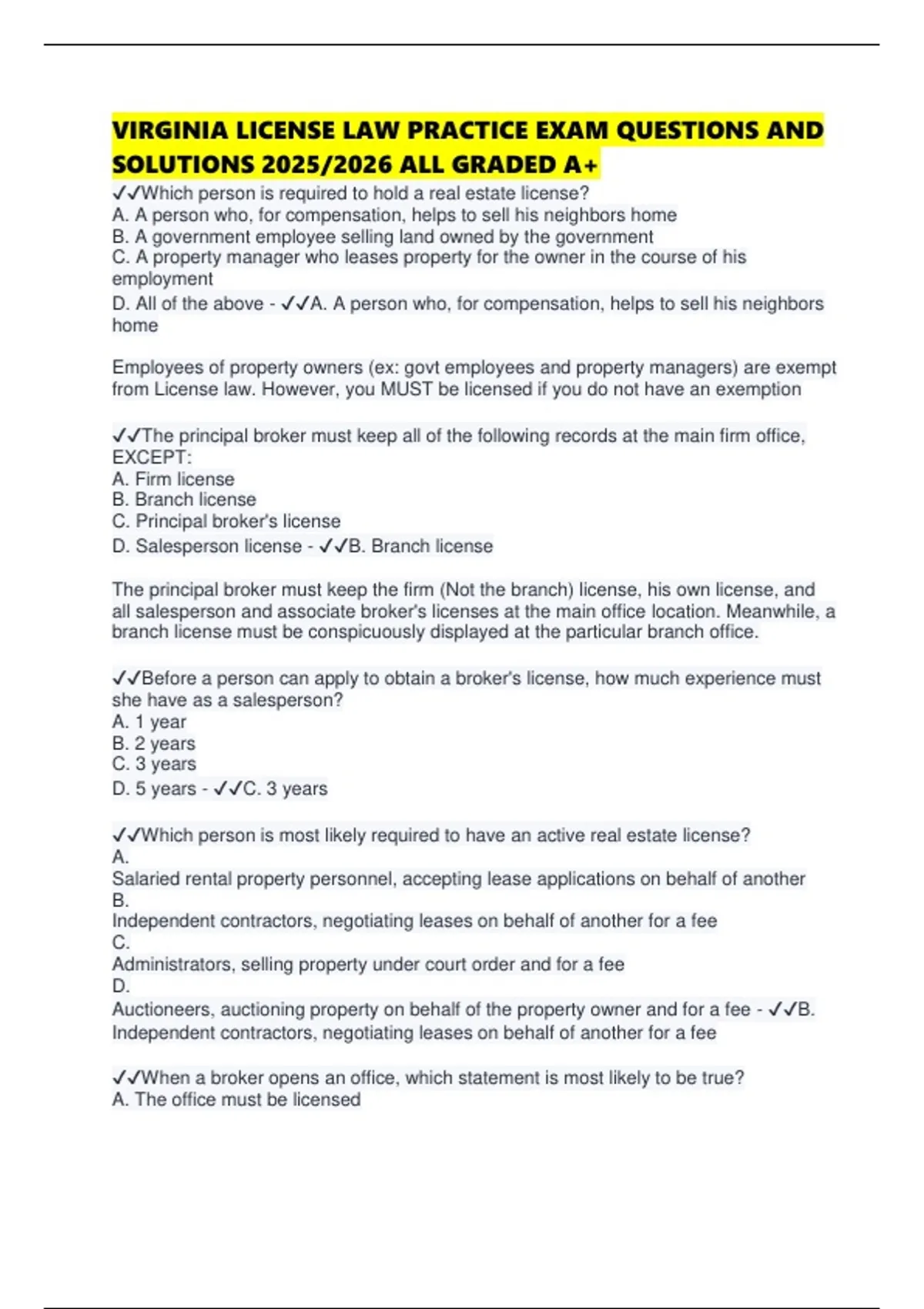 VIRGINIA LICENSE LAW PRACTICE EXAM QUESTIONS AND SOLUTIONS 2025/2026 ALL GRADED A+

✓✓Which person is required to hold a real estate license?
A. A person who, for compensation, helps to sell his neighbors home
B. A government employee selling land owned by the government
C. A property manager who leases property for the owner in the course of his employment
D. All of the above - ✓✓A. A person who, for compensation, helps to sell his neighbors home

Employees of property owners (ex: govt employees and property managers) are exempt from License law. However, you MUST be licensed if you do not have an exemption

✓✓The principal broker must keep all of the following records at the main firm office, EXCEPT:
A. Firm license
B. Branch license
C. Principal broker's license
D. Salesperson license - ✓✓B. Branch license

The principal broker must keep the firm (Not the branch) license, his own license, and all salesperson and associate broker's licenses at the main office location. Meanwhile, a branch license must be conspicuously displayed at the particular branch office.

✓✓Before a person can apply to obtain a broker's license, how much experience must she have as a salesperson?
A. 1 year
B. 2 years
C. 3 years
D. 5 years - ✓✓C. 3 years

✓✓Which person is most likely required to have an active real estate license?
A.
Salaried rental property personnel, accepting lease applications on behalf of another
B.
Independent contractors, negotiating leases on behalf of another for a fee
C.
Administrators, selling property under court order and for a fee
D.
Auctioneers, auctioning property on behalf of the property owner and for a fee - ✓✓B. Independent contractors, negotiating leases on behalf of another for a fee

✓✓When a broker opens an office, which statement is most likely to be true?
A. The office must be licensed